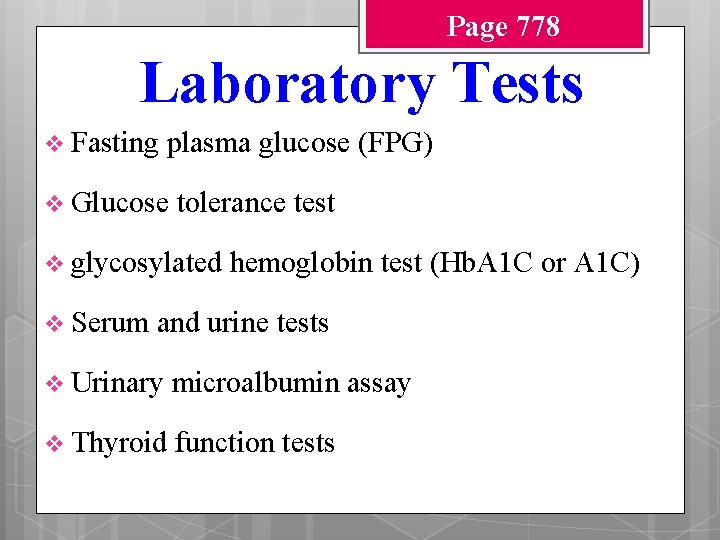 Page 778

Laboratory Tests

❖ Fasting plasma glucose (FPG)

❖ Glucose tolerance test

❖ glycosylated hemoglobin test (HbA1C or A1C)

❖ Serum and urine tests

❖ Urinary microalbumin assay

❖ Thyroid function tests